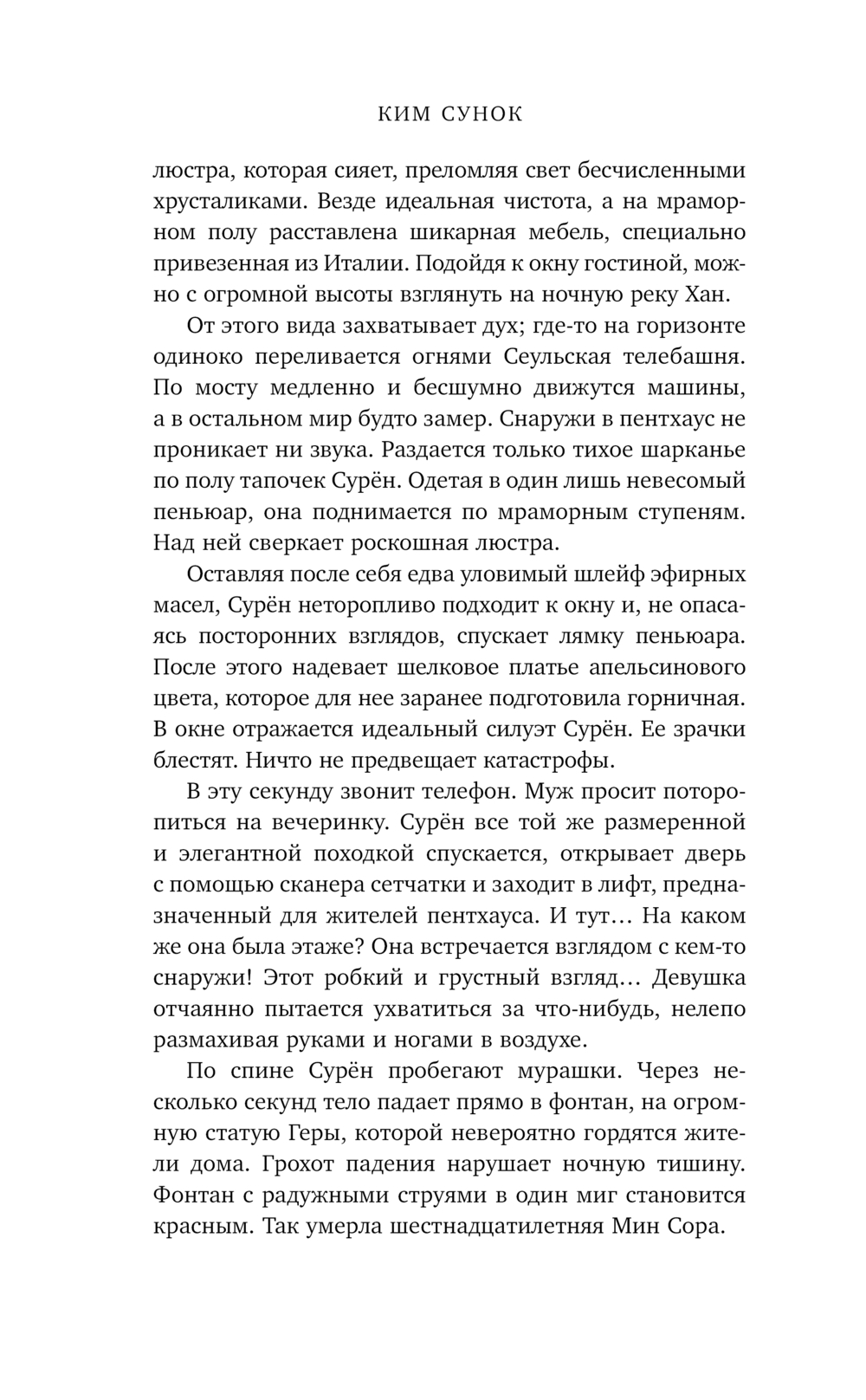 КИМ СУНОК

люстра, которая сияет, преломляя свет бесчисленными хрусталиками. Везде идеальная чистота, а на мраморном полу расставлена шикарная мебель, специально привезенная из Италии. Подойдя к окну гостиной, можно с огромной высоты взглянуть на ночную реку Хан.

От этого вида захватывает дух; где-то на горизонте одиноко переливается огнями Сеульская телебашня. По мосту медленно и бесшумно движутся машины, а в остальном мир будто замер. Снаружи в пентхаус не проникает ни звука. Раздается только тихое шарканье по полу тапочек Сурён. Одетая в один лишь невесомый пеньюар, она поднимается по мраморным ступеням. Над ней сверкает роскошная люстра.

Оставляя после себя едва уловимый шлейф эфирных масел, Сурён неторопливо подходит к окну и, не опасаясь посторонних взглядов, спускает лямку пеньюара. После этого надевает шелковое платье апельсинового цвета, которое для нее заранее подготовила горничная. В окне отражается идеальный силуэт Сурён. Ее зрачки блестят. Ничто не предвещает катастрофы.

В эту секунду звонит телефон. Муж просит поторопиться на вечеринку. Сурён все той же размеренной и элегантной походкой спускается, открывает дверь с помощью сканера сетчатки и заходит в лифт, предназначенный для жителей пентхауса. И тут… На каком же она была этаже? Она встречается взглядом с кем-то снаружи! Этот робкий и грустный взгляд… Девушка отчаянно пытается ухватиться за что-нибудь, нелепо размахивая руками и ногами в воздухе.

По спине Сурён пробегают мурашки. Через несколько секунд тело падает прямо в фонтан, на огромную статую Геры, которой невероятно гордятся жители дома. Грохот падения нарушает ночную тишину. Фонтан с радужными струями в один миг становится красным. Так умерла шестнадцатилетняя Мин Сора.